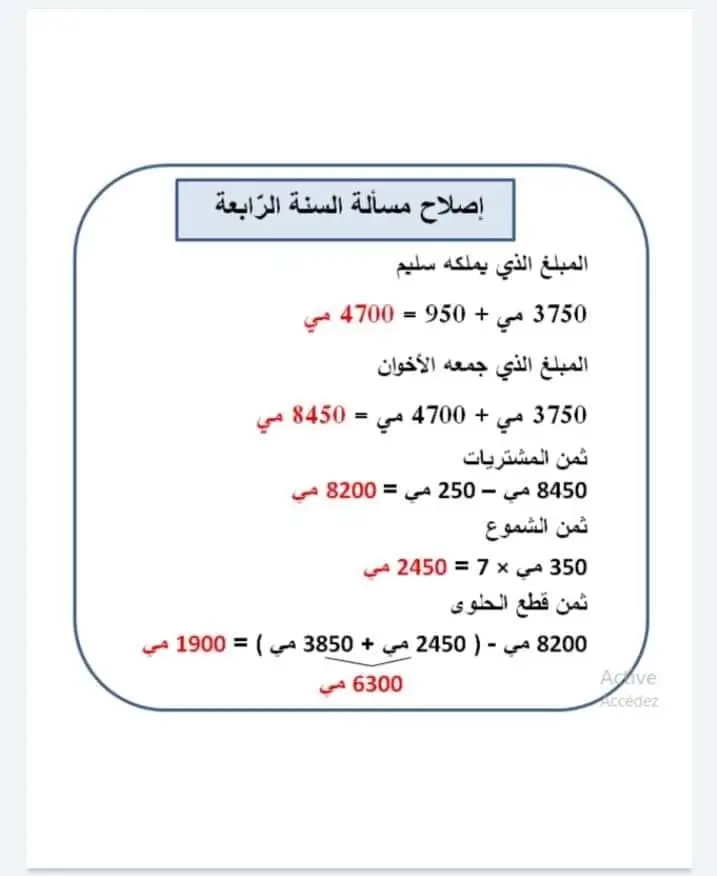 إصلاح مسألة السنة الرّابعة

المبلغ الذي يملكه سليم

3750 مي + 950 = 4700 مي

المبلغ الذي جمعه الأخوان

3750 مي + 4700 مي = 8450 مي

ثمن المشتريات

8450 مي – 250 مي = 8200 مي

ثمن الشموع

350 مي × 7 = 2450 مي

ثمن قطع الحلوى

8200 مي - ( 2450 مي + 3850 مي ) = 1900 مي

6300 مي

Active
Accédez